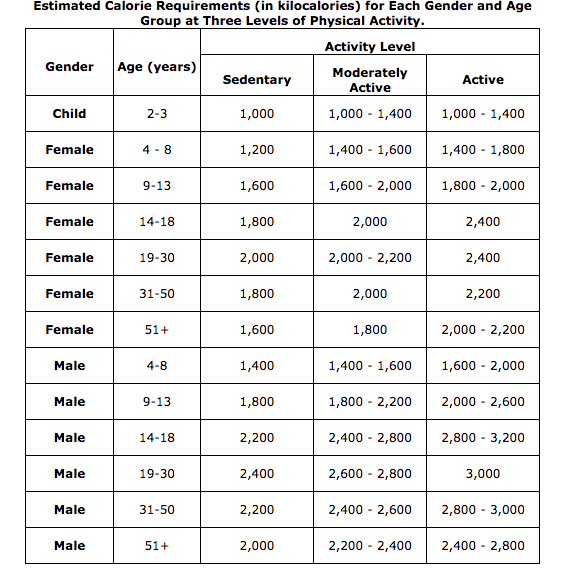 Estimated Calorie Requirements (in kilocalories) for Each Gender and Age Group at Three Levels of Physical Activity.

| Gender | Age (years) | Activity Level: Sedentary | Activity Level: Moderately Active | Activity Level: Active |
|---|---|---|---|---|
| Child | 2-3 | 1,000 | 1,000 - 1,400 | 1,000 - 1,400 |
| Female | 4 - 8 | 1,200 | 1,400 - 1,600 | 1,400 - 1,800 |
| Female | 9-13 | 1,600 | 1,600 - 2,000 | 1,800 - 2,000 |
| Female | 14-18 | 1,800 | 2,000 | 2,400 |
| Female | 19-30 | 2,000 | 2,000 - 2,200 | 2,400 |
| Female | 31-50 | 1,800 | 2,000 | 2,200 |
| Female | 51+ | 1,600 | 1,800 | 2,000 - 2,200 |
| Male | 4-8 | 1,400 | 1,400 - 1,600 | 1,600 - 2,000 |
| Male | 9-13 | 1,800 | 1,800 - 2,200 | 2,000 - 2,600 |
| Male | 14-18 | 2,200 | 2,400 - 2,800 | 2,800 - 3,200 |
| Male | 19-30 | 2,400 | 2,600 - 2,800 | 3,000 |
| Male | 31-50 | 2,200 | 2,400 - 2,600 | 2,800 - 3,000 |
| Male | 51+ | 2,000 | 2,200 - 2,400 | 2,400 - 2,800 |